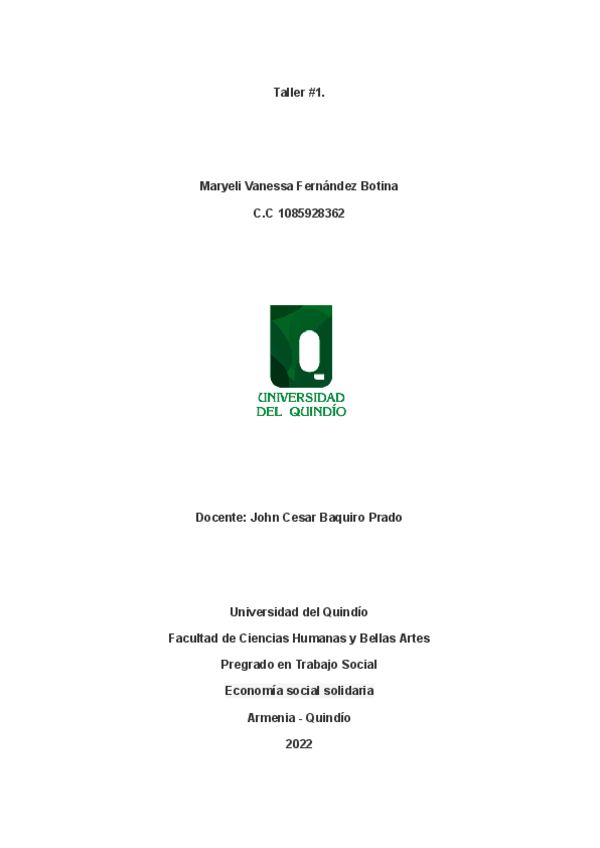 Taller #1.

Maryeli Vanessa Fernández Botina

C.C 1085928362

UNIVERSIDAD DEL QUINDÍO

Docente: John Cesar Baquiro Prado

Universidad del Quindío

Facultad de Ciencias Humanas y Bellas Artes

Pregrado en Trabajo Social

Economía social solidaria

Armenia - Quindío

2022